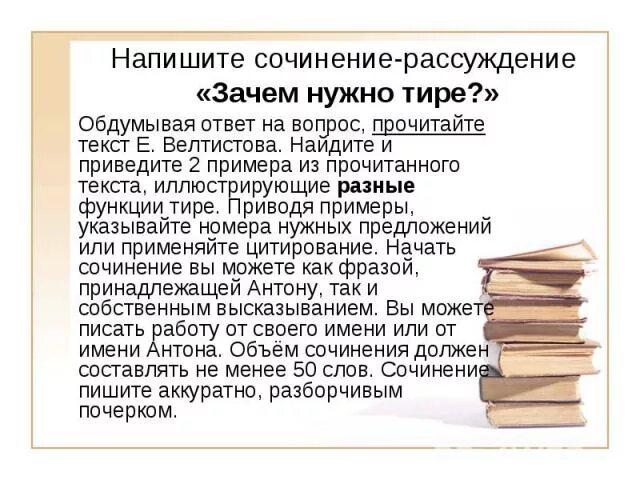 Напишите сочинение-рассуждение
«Зачем нужно тире?»

Обдумывая ответ на вопрос, прочитайте текст Е. Велтистова. Найдите и приведите 2 примера из прочитанного текста, иллюстрирующие разные функции тире. Приводя примеры, указывайте номера нужных предложений или применяйте цитирование. Начать сочинение вы можете как фразой, принадлежащей Антону, так и собственным высказыванием. Вы можете писать работу от своего имени или от имени Антона. Объём сочинения должен составлять не менее 50 слов. Сочинение пишите аккуратно, разборчивым почерком.